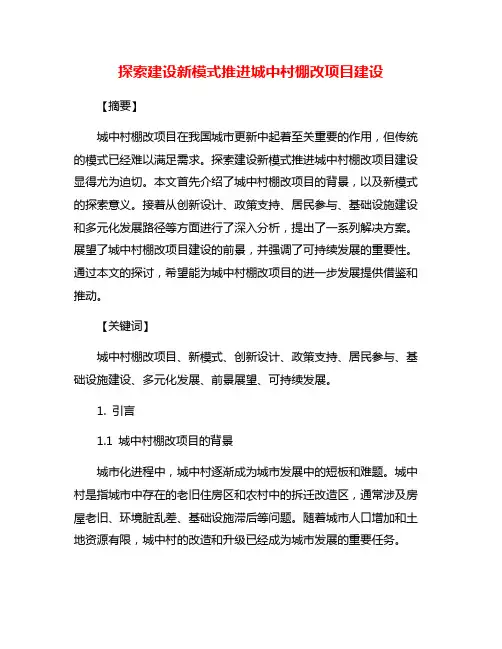 探索建设新模式推进城中村棚改项目建设

【摘要】

城中村棚改项目在我国城市更新中起着至关重要的作用，但传统的模式已经难以满足需求。探索建设新模式推进城中村棚改项目建设显得尤为迫切。本文首先介绍了城中村棚改项目的背景，以及新模式的探索意义。接着从创新设计、政策支持、居民参与、基础设施建设和多元化发展路径等方面进行了深入分析，提出了一系列解决方案。展望了城中村棚改项目建设的前景，并强调了可持续发展的重要性。通过本文的探讨，希望能为城中村棚改项目的进一步发展提供借鉴和推动。

【关键词】

城中村棚改项目、新模式、创新设计、政策支持、居民参与、基础设施建设、多元化发展、前景展望、可持续发展。

1. 引言

1.1 城中村棚改项目的背景

城市化进程中，城中村逐渐成为城市发展中的短板和难题。城中村是指城市中存在的老旧住房区和农村中的拆迁改造区，通常涉及房屋老旧、环境脏乱差、基础设施滞后等问题。随着城市人口增加和土地资源有限，城中村的改造和升级已经成为城市发展的重要任务。